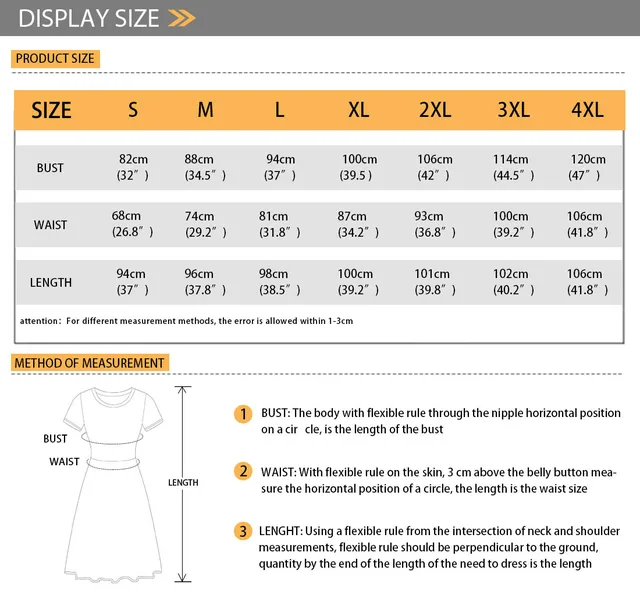 DISPLAY SIZE

PRODUCT SIZE

| SIZE | S | M | L | XL | 2XL | 3XL | 4XL |
|---|---|---|---|---|---|---|---|
| BUST | 82cm (32″) | 88cm (34.5″) | 94cm (37″) | 100cm (39.5) | 106cm (42″) | 114cm (44.5″) | 120cm (47″) |
| WAIST | 68cm (26.8″) | 74cm (29.2″) | 81cm (31.8″) | 87cm (34.2″) | 93cm (36.8″) | 100cm (39.2″) | 106cm (41.8″) |
| LENGTH | 94cm (37″) | 96cm (37.8″) | 98cm (38.5″) | 100cm (39.2″) | 101cm (39.8″) | 102cm (40.2″) | 106cm (41.8″) |

attention: For different measurement methods, the error is allowed within 1-3cm

METHOD OF MEASUREMENT

BUST

WAIST

LENGTH

1 BUST: The body with flexible rule through the nipple horizontal position on a cir cle, is the length of the bust

2 WAIST: With flexible rule on the skin, 3 cm above the belly button measure the horizontal position of a circle, the length is the waist size

3 LENGHT: Using a flexible rule from the intersection of neck and shoulder measurements, flexible rule should be perpendicular to the ground, quantity by the end of the length of the need to dress is the length